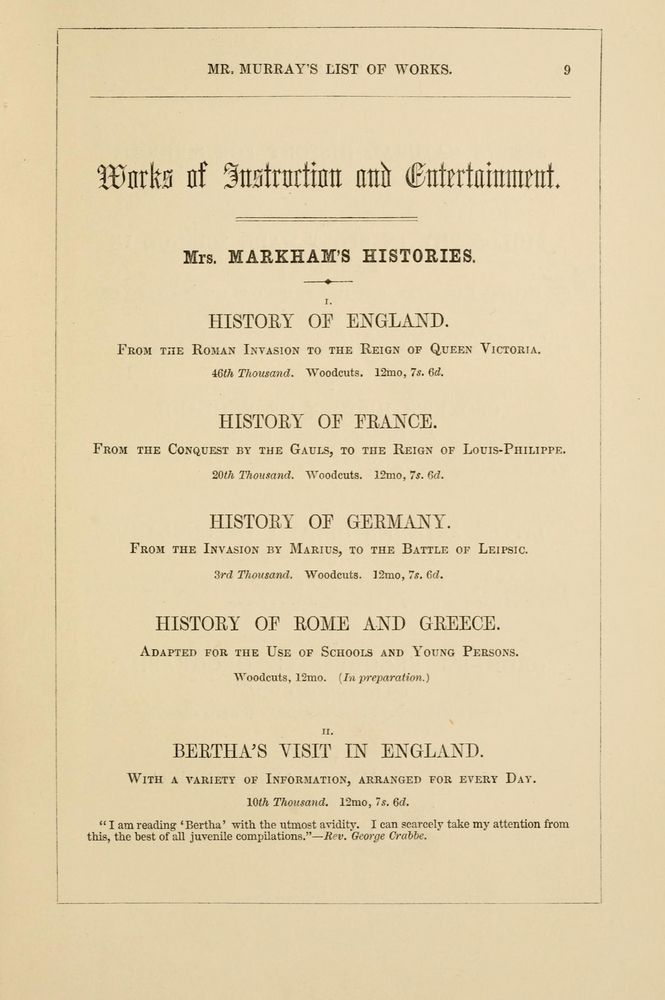 MR. MURRAY'S LIST OF WORKS. 9

Works of Instruction and Entertainment.

Mrs. MARKHAM'S HISTORIES.

I.

HISTORY OF ENGLAND.

From the Roman Invasion to the Reign of Queen Victoria.

46th Thousand. Woodcuts. 12mo, 7s. 6d.

HISTORY OF FRANCE.

From the Conquest by the Gauls, to the Reign of Louis-Philippe.

20th Thousand. Woodcuts. 12mo, 7s. 6d.

HISTORY OF GERMANY.

From the Invasion by Marius, to the Battle of Leipsic.

3rd Thousand. Woodcuts. 12mo, 7s. 6d.

HISTORY OF ROME AND GREECE.

Adapted for the Use of Schools and Young Persons.

Woodcuts, 12mo. (In preparation.)

II.

BERTHA'S VISIT IN ENGLAND.

With a variety of Information, arranged for every Day.

10th Thousand. 12mo, 7s. 6d.

"I am reading 'Bertha' with the utmost avidity. I can scarcely take my attention from this, the best of all juvenile compilations."—Rev. George Crabbe.